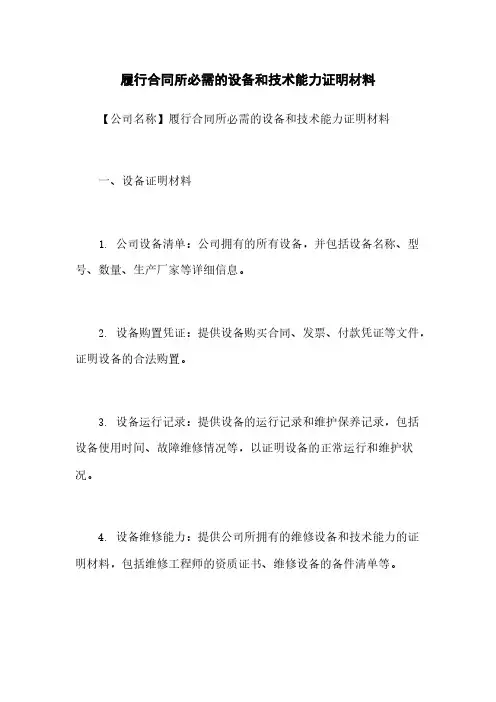 履行合同所必需的设备和技术能力证明材料

【公司名称】履行合同所必需的设备和技术能力证明材料

一、设备证明材料

1. 公司设备清单：公司拥有的所有设备，并包括设备名称、型号、数量、生产厂家等详细信息。

2. 设备购置凭证：提供设备购买合同、发票、付款凭证等文件，证明设备的合法购置。

3. 设备运行记录：提供设备的运行记录和维护保养记录，包括设备使用时间、故障维修情况等，以证明设备的正常运行和维护状况。

4. 设备维修能力：提供公司所拥有的维修设备和技术能力的证明材料，包括维修工程师的资质证书、维修设备的备件清单等。